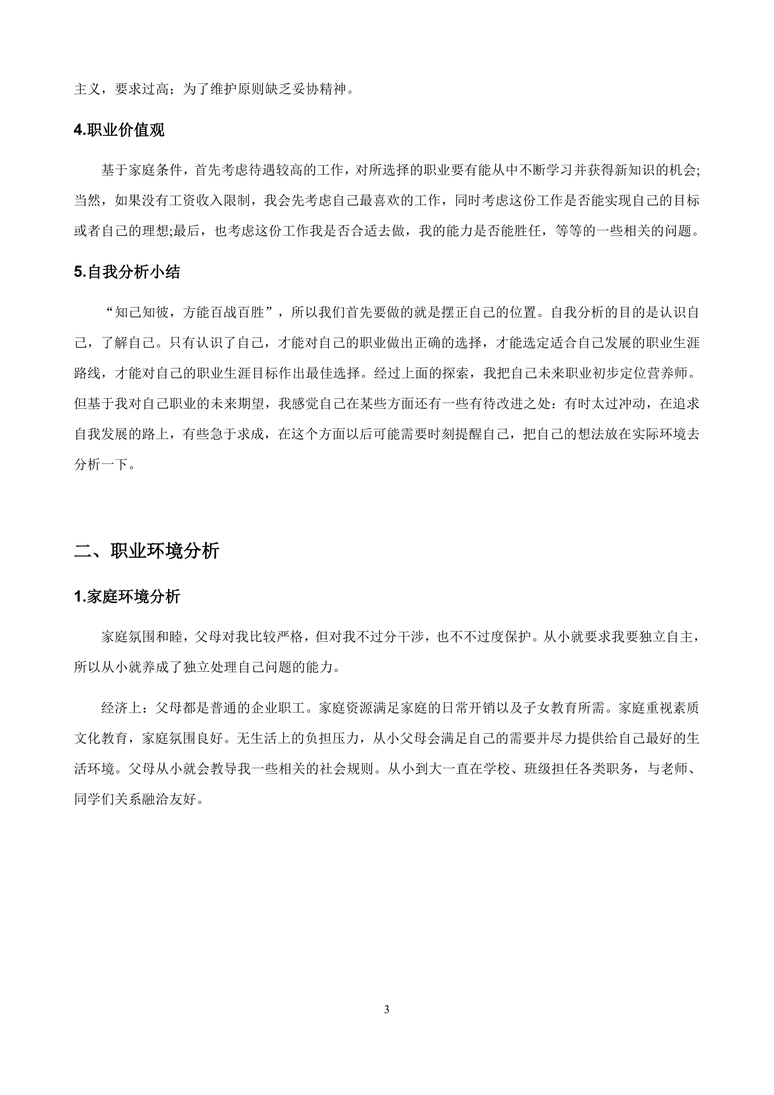 主义，要求过高；为了维护原则缺乏妥协精神。

4.职业价值观

基于家庭条件，首先考虑待遇较高的工作，对所选择的职业要有能从中不断学习并获得新知识的机会;当然，如果没有工资收入限制，我会先考虑自己最喜欢的工作，同时考虑这份工作是否能实现自己的目标或者自己的理想;最后，也考虑这份工作我是否合适去做，我的能力是否能胜任，等等的一些相关的问题。

5.自我分析小结

“知己知彼，方能百战百胜”，所以我们首先要做的就是摆正自己的位置。自我分析的目的是认识自己，了解自己。只有认识了自己，才能对自己的职业做出正确的选择，才能选定适合自己发展的职业生涯路线，才能对自己的职业生涯目标作出最佳选择。经过上面的探索，我把自己未来职业初步定位营养师。但基于我对自己职业的未来期望，我感觉自己在某些方面还有一些有待改进之处：有时太过冲动，在追求自我发展的路上，有些急于求成，在这个方面以后可能需要时刻提醒自己，把自己的想法放在实际环境去分析一下。

二、职业环境分析

1.家庭环境分析

家庭氛围和睦，父母对我比较严格，但对我不过分干涉，也不不过度保护。从小就要求我要独立自主，所以从小就养成了独立处理自己问题的能力。

经济上：父母都是普通的企业职工。家庭资源满足家庭的日常开销以及子女教育所需。家庭重视素质文化教育，家庭氛围良好。无生活上的负担压力，从小父母会满足自己的需要并尽力提供给自己最好的生活环境。父母从小就会教导我一些相关的社会规则。从小到大一直在学校、班级担任各类职务，与老师、同学们关系融洽友好。

3